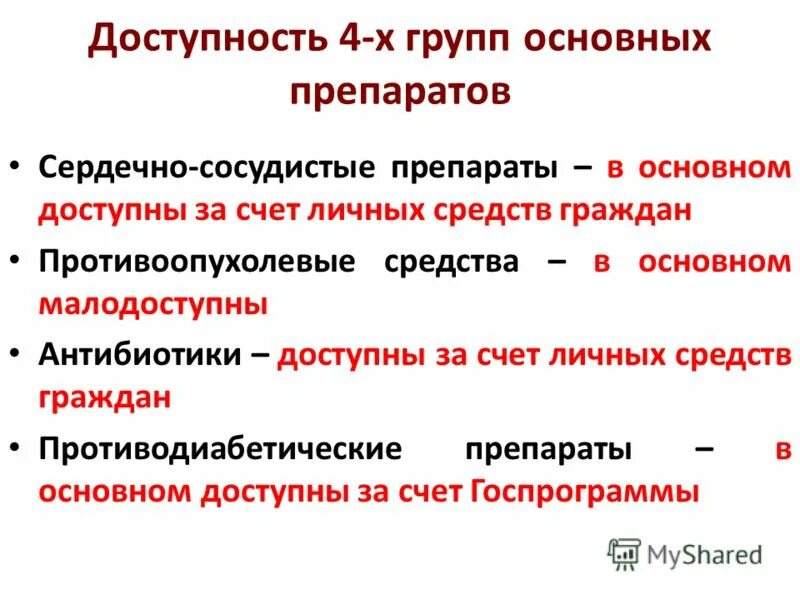 Доступность 4-х групп основных препаратов

• Сердечно-сосудистые препараты – в основном доступны за счет личных средств граждан

• Противоопухолевые средства – в основном малодоступны

• Антибиотики – доступны за счет личных средств граждан

• Противодиабетические препараты – в основном доступны за счет Госпрограммы

MyShared